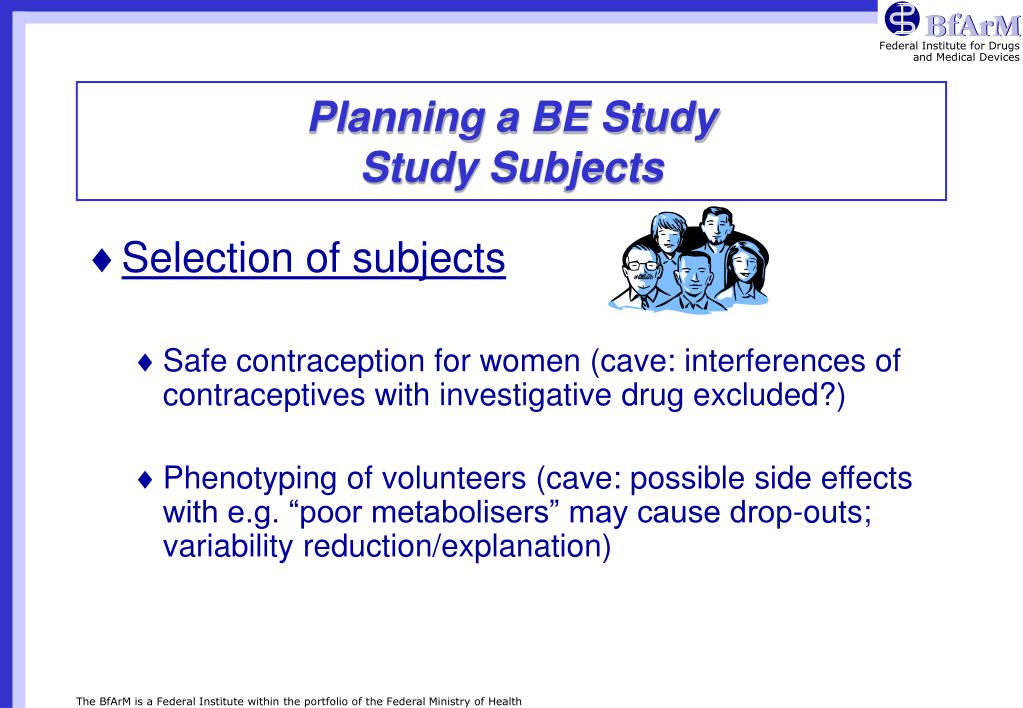 BfArM
Federal Institute for Drugs and Medical Devices

Planning a BE Study
Study Subjects

♦ Selection of subjects

♦ Safe contraception for women (cave: interferences of contraceptives with investigative drug excluded?)

♦ Phenotyping of volunteers (cave: possible side effects with e.g. “poor metabolisers” may cause drop-outs; variability reduction/explanation)

The BfArM is a Federal Institute within the portfolio of the Federal Ministry of Health